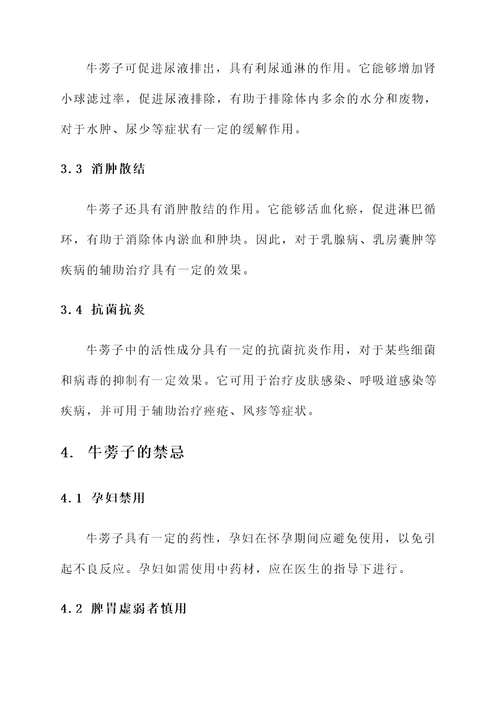 牛蒡子可促进尿液排出，具有利尿通淋的作用。它能够增加肾小球滤过率，促进尿液排除，有助于排除体内多余的水分和废物，对于水肿、尿少等症状有一定的缓解作用。

3.3 消肿散结

牛蒡子还具有消肿散结的作用。它能够活血化瘀，促进淋巴循环，有助于消除体内淤血和肿块。因此，对于乳腺病、乳房囊肿等疾病的辅助治疗具有一定的效果。

3.4 抗菌抗炎

牛蒡子中的活性成分具有一定的抗菌抗炎作用，对于某些细菌和病毒的抑制有一定效果。它可用于治疗皮肤感染、呼吸道感染等疾病，并可用于辅助治疗痤疮、风疹等症状。

4. 牛蒡子的禁忌

4.1 孕妇禁用

牛蒡子具有一定的药性，孕妇在怀孕期间应避免使用，以免引起不良反应。孕妇如需使用中药材，应在医生的指导下进行。

4.2 脾胃虚弱者慎用